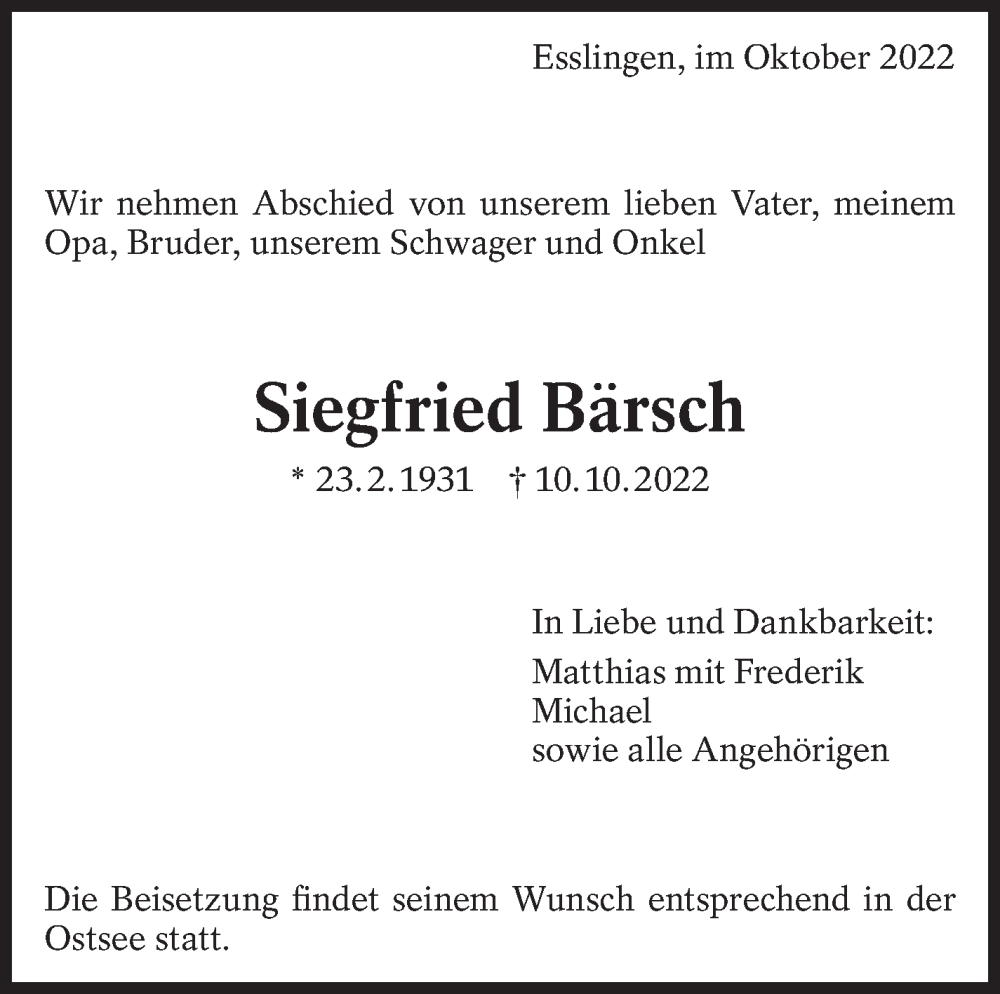 Esslingen, im Oktober 2022

Wir nehmen Abschied von unserem lieben Vater, meinem Opa, Bruder, unserem Schwager und Onkel

Siegfried Bärsch

* 23. 2. 1931 † 10. 10. 2022

In Liebe und Dankbarkeit:
Matthias mit Frederik
Michael
sowie alle Angehörigen

Die Beisetzung findet seinem Wunsch entsprechend in der Ostsee statt.